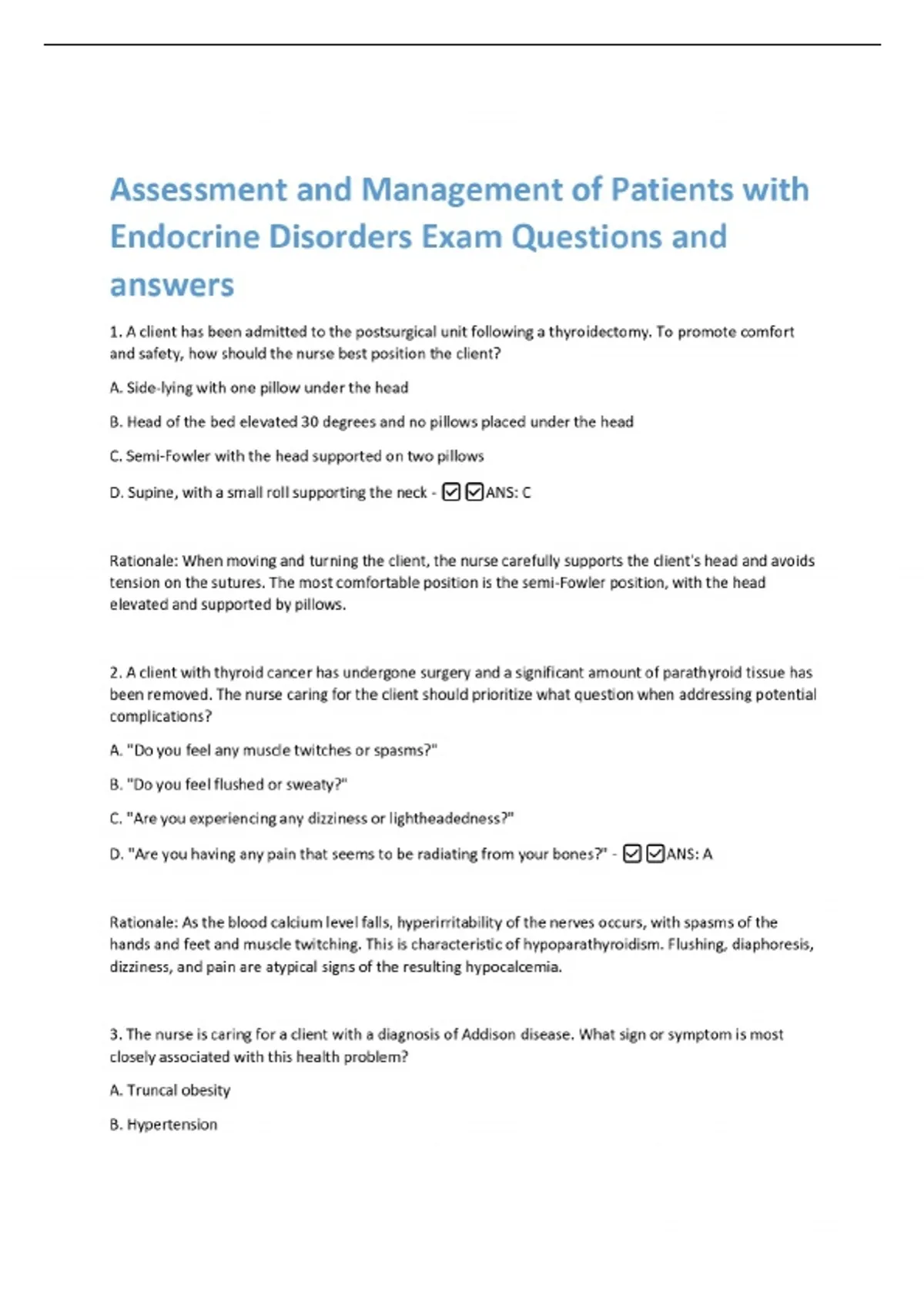 Assessment and Management of Patients with Endocrine Disorders Exam Questions and answers

1. A client has been admitted to the postsurgical unit following a thyroidectomy. To promote comfort and safety, how should the nurse best position the client?

A. Side-lying with one pillow under the head

B. Head of the bed elevated 30 degrees and no pillows placed under the head

C. Semi-Fowler with the head supported on two pillows

D. Supine, with a small roll supporting the neck - ☑☑ANS: C

Rationale: When moving and turning the client, the nurse carefully supports the client's head and avoids tension on the sutures. The most comfortable position is the semi-Fowler position, with the head elevated and supported by pillows.

2. A client with thyroid cancer has undergone surgery and a significant amount of parathyroid tissue has been removed. The nurse caring for the client should prioritize what question when addressing potential complications?

A. "Do you feel any muscle twitches or spasms?"

B. "Do you feel flushed or sweaty?"

C. "Are you experiencing any dizziness or lightheadedness?"

D. "Are you having any pain that seems to be radiating from your bones?" - ☑☑ANS: A

Rationale: As the blood calcium level falls, hyperirritability of the nerves occurs, with spasms of the hands and feet and muscle twitching. This is characteristic of hypoparathyroidism. Flushing, diaphoresis, dizziness, and pain are atypical signs of the resulting hypocalcemia.

3. The nurse is caring for a client with a diagnosis of Addison disease. What sign or symptom is most closely associated with this health problem?

A. Truncal obesity

B. Hypertension